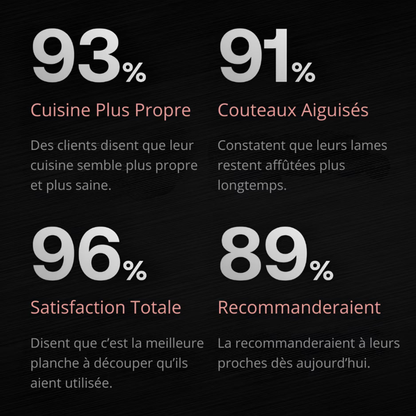 93%

Cuisine Plus Propre

Des clients disent que leur cuisine semble plus propre et plus saine.

91%

Couteaux Aiguisés

Constatent que leurs lames restent affûtées plus longtemps.

96%

Satisfaction Totale

Disent que c'est la meilleure planche à découper qu'ils aient utilisée.

89%

Recommanderaient

La recommanderaient à leurs proches dès aujourd'hui.